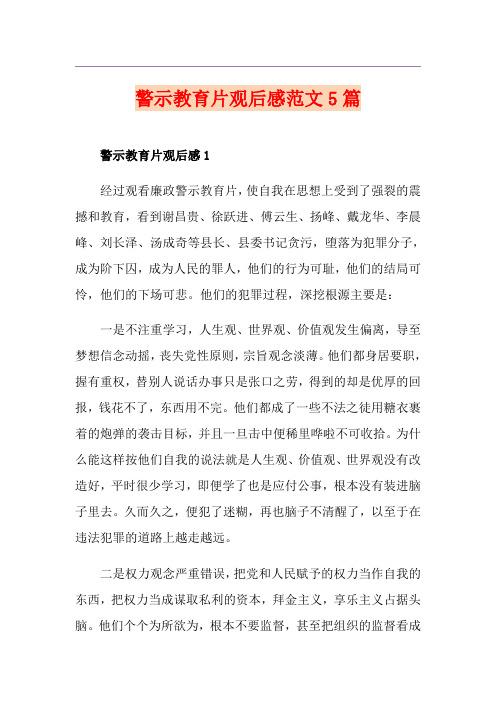 警示教育片观后感范文5篇

警示教育片观后感1

经过观看廉政警示教育片，使自我在思想上受到了强裂的震撼和教育，看到谢昌贵、徐跃进、傅云生、扬峰、戴龙华、李晨峰、刘长泽、汤成奇等县长、县委书记贪污，堕落为犯罪分子，成为阶下囚，成为人民的罪人，他们的行为可耻，他们的结局可怜，他们的下场可悲。他们的犯罪过程，深挖根源主要是：

一是不注重学习，人生观、世界观、价值观发生偏离，导至梦想信念动摇，丧失党性原则，宗旨观念淡薄。他们都身居要职，握有重权，替别人说话办事只是张口之劳，得到的却是优厚的回报，钱花不了，东西用不完。他们都成了一些不法之徒用糖衣裹着的炮弹的袭击目标，并且一旦击中便稀里哗啦不可收拾。为什么能这样按他们自我的说法就是人生观、价值观、世界观没有改造好，平时很少学习，即便学了也是应付公事，根本没有装进脑子里去。久而久之，便犯了迷糊，再也脑子不清醒了，以至于在违法犯罪的道路上越走越远。

二是权力观念严重错误，把党和人民赋予的权力当作自我的东西，把权力当成谋取私利的资本，拜金主义，享乐主义占据头脑。他们个个为所欲为，根本不要监督，甚至把组织的监督看成